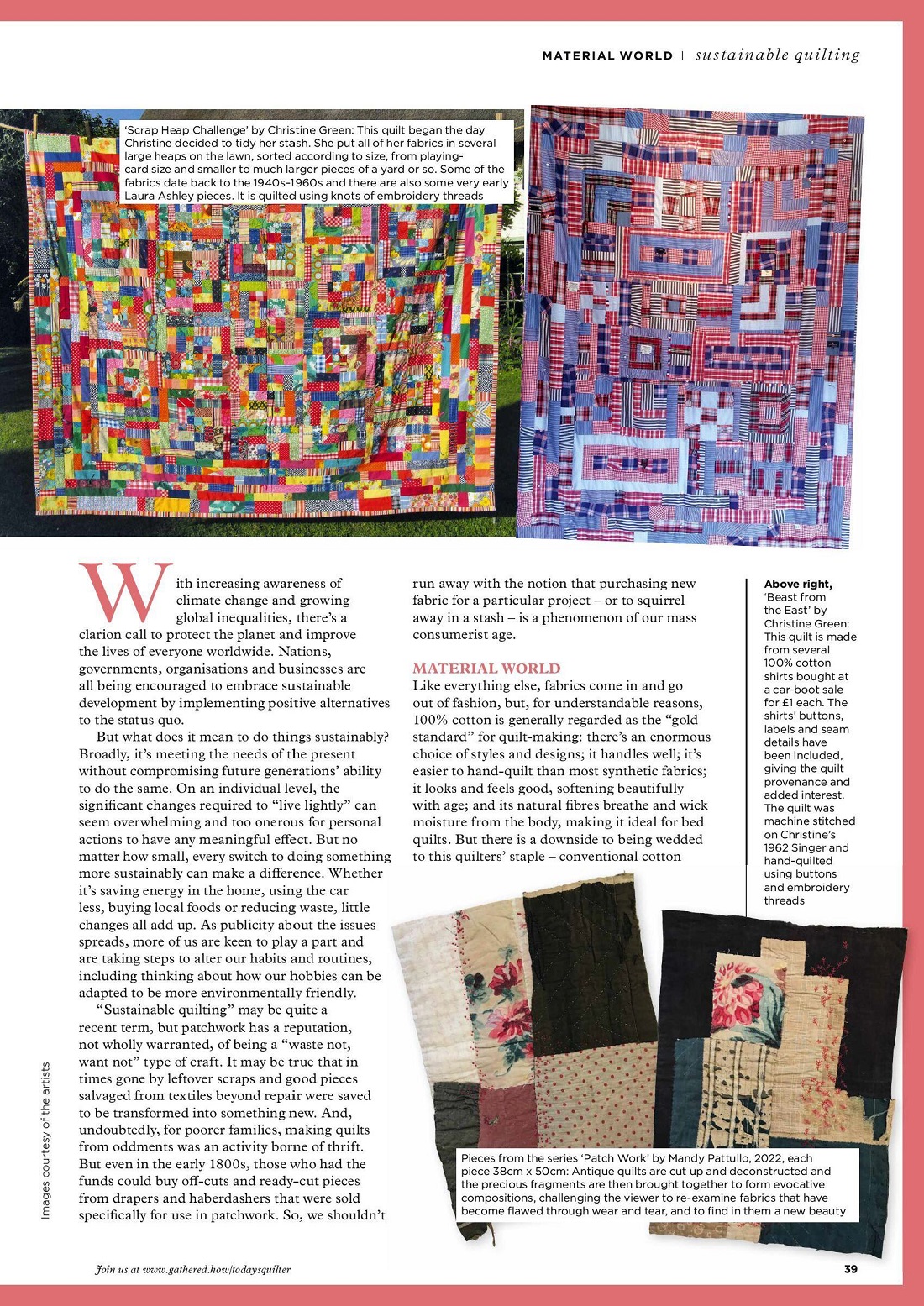 MATERIAL WORLD | sustainable quilting

'Scrap Heap Challenge' by Christine Green: This quilt began the day Christine decided to tidy her stash. She put all of her fabrics in several large heaps on the lawn, sorted according to size, from playing-card size and smaller to much larger pieces of a yard or so. Some of the fabrics date back to the 1940s–1960s and there are also some very early Laura Ashley pieces. It is quilted using knots of embroidery threads

With increasing awareness of climate change and growing global inequalities, there's a clarion call to protect the planet and improve the lives of everyone worldwide. Nations, governments, organisations and businesses are all being encouraged to embrace sustainable development by implementing positive alternatives to the status quo.

But what does it mean to do things sustainably? Broadly, it's meeting the needs of the present without compromising future generations' ability to do the same. On an individual level, the significant changes required to "live lightly" can seem overwhelming and too onerous for personal actions to have any meaningful effect. But no matter how small, every switch to doing something more sustainably can make a difference. Whether it's saving energy in the home, using the car less, buying local foods or reducing waste, little changes all add up. As publicity about the issues spreads, more of us are keen to play a part and are taking steps to alter our habits and routines, including thinking about how our hobbies can be adapted to be more environmentally friendly.

"Sustainable quilting" may be quite a recent term, but patchwork has a reputation, not wholly warranted, of being a "waste not, want not" type of craft. It may be true that in times gone by leftover scraps and good pieces salvaged from textiles beyond repair were saved to be transformed into something new. And, undoubtedly, for poorer families, making quilts from oddments was an activity borne of thrift. But even in the early 1800s, those who had the funds could buy off-cuts and ready-cut pieces from drapers and haberdashers that were sold specifically for use in patchwork. So, we shouldn't run away with the notion that purchasing new fabric for a particular project – or to squirrel away in a stash – is a phenomenon of our mass consumerist age.

MATERIAL WORLD
Like everything else, fabrics come in and go out of fashion, but, for understandable reasons, 100% cotton is generally regarded as the "gold standard" for quilt-making: there's an enormous choice of styles and designs; it handles well; it's easier to hand-quilt than most synthetic fabrics; it looks and feels good, softening beautifully with age; and its natural fibres breathe and wick moisture from the body, making it ideal for bed quilts. But there is a downside to being wedded to this quilters' staple – conventional cotton

Above right, 'Beast from the East' by Christine Green: This quilt is made from several 100% cotton shirts bought at a car-boot sale for £1 each. The shirts' buttons, labels and seam details have been included, giving the quilt provenance and added interest. The quilt was machine stitched on Christine's 1962 Singer and hand-quilted using buttons and embroidery threads

Pieces from the series 'Patch Work' by Mandy Pattullo, 2022, each piece 38cm x 50cm: Antique quilts are cut up and deconstructed and the precious fragments are then brought together to form evocative compositions, challenging the viewer to re-examine fabrics that have become flawed through wear and tear, and to find in them a new beauty

Images courtesy of the artists

Join us at www.gathered.how/todaysquilter

39